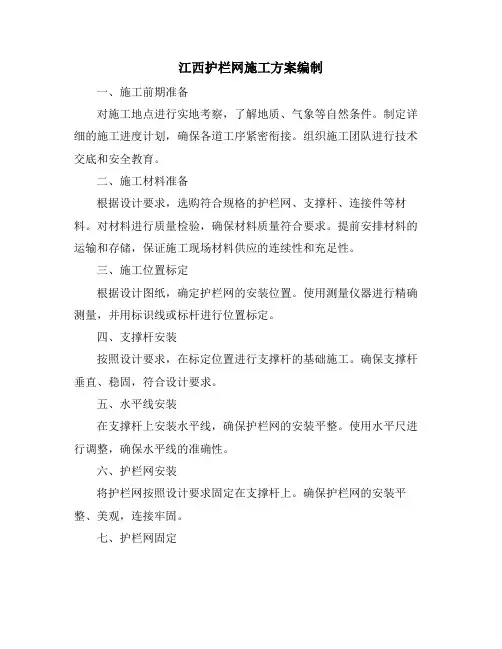 江西护栏网施工方案编制

一、施工前期准备

对施工地点进行实地考察，了解地质、气象等自然条件。制定详细的施工进度计划，确保各道工序紧密衔接。组织施工团队进行技术交底和安全教育。

二、施工材料准备

根据设计要求，选购符合规格的护栏网、支撑杆、连接件等材料。对材料进行质量检验，确保材料质量符合要求。提前安排材料的运输和存储，保证施工现场材料供应的连续性和充足性。

三、施工位置标定

根据设计图纸，确定护栏网的安装位置。使用测量仪器进行精确测量，并用标识线或标杆进行位置标定。

四、支撑杆安装

按照设计要求，在标定位置进行支撑杆的基础施工。确保支撑杆垂直、稳固，符合设计要求。

五、水平线安装

在支撑杆上安装水平线，确保护栏网的安装平整。使用水平尺进行调整，确保水平线的准确性。

六、护栏网安装

将护栏网按照设计要求固定在支撑杆上。确保护栏网的安装平整、美观，连接牢固。

七、护栏网固定